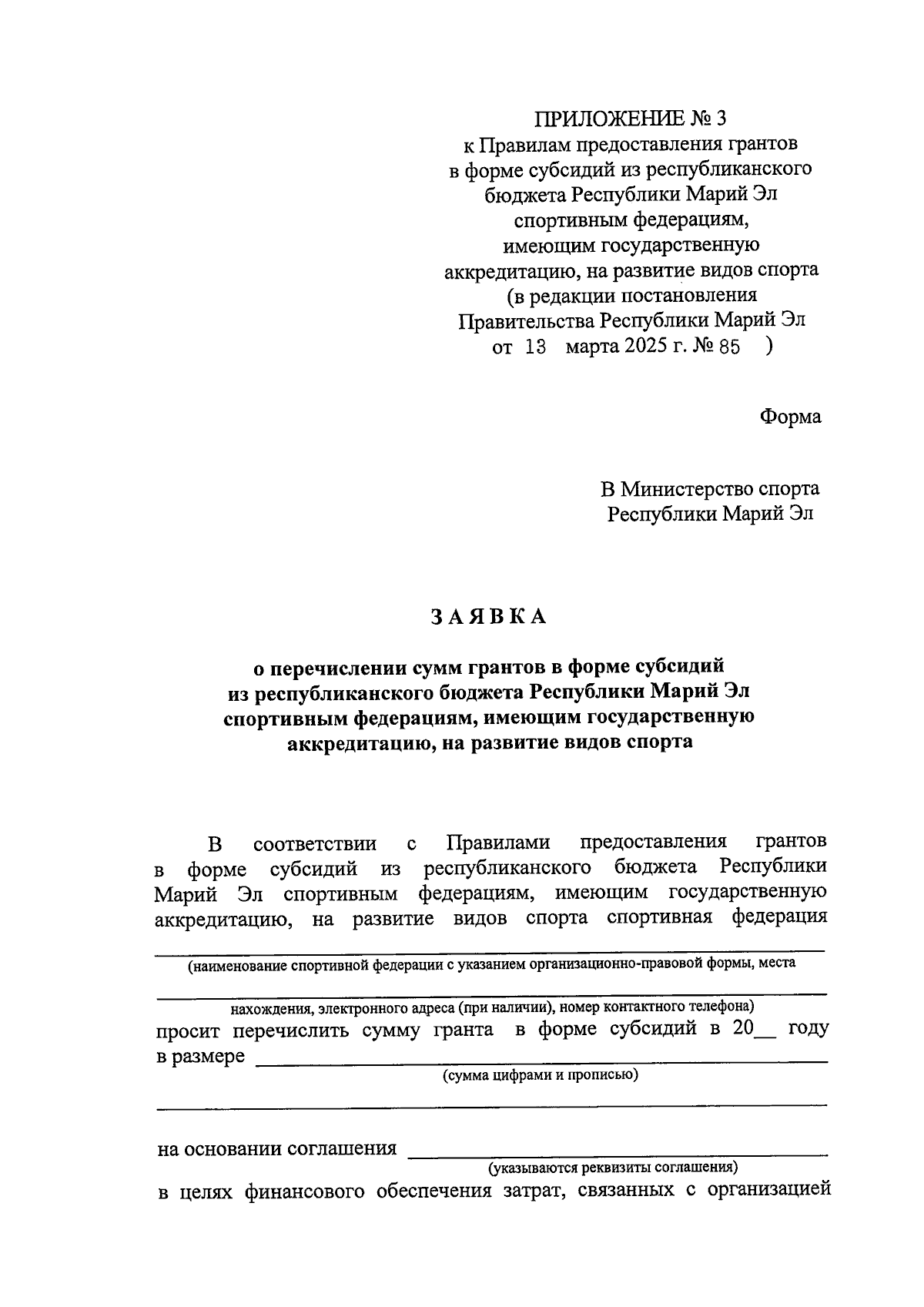 ПРИЛОЖЕНИЕ № 3
к Правилам предоставления грантов в форме субсидий из республиканского бюджета Республики Марий Эл спортивным федерациям, имеющим государственную аккредитацию, на развитие видов спорта (в редакции постановления Правительства Республики Марий Эл от 13 марта 2025 г. № 85 )

Форма

В Министерство спорта Республики Марий Эл

ЗАЯВКА

о перечислении сумм грантов в форме субсидий из республиканского бюджета Республики Марий Эл спортивным федерациям, имеющим государственную аккредитацию, на развитие видов спорта

В соответствии с Правилами предоставления грантов в форме субсидий из республиканского бюджета Республики Марий Эл спортивным федерациям, имеющим государственную аккредитацию, на развитие видов спорта спортивная федерация

(наименование спортивной федерации с указанием организационно-правовой формы, места

нахождения, электронного адреса (при наличии), номер контактного телефона)
просит перечислить сумму гранта в форме субсидий в 20__ году в размере
(сумма цифрами и прописью)

на основании соглашения
(указываются реквизиты соглашения)
в целях финансового обеспечения затрат, связанных с организацией